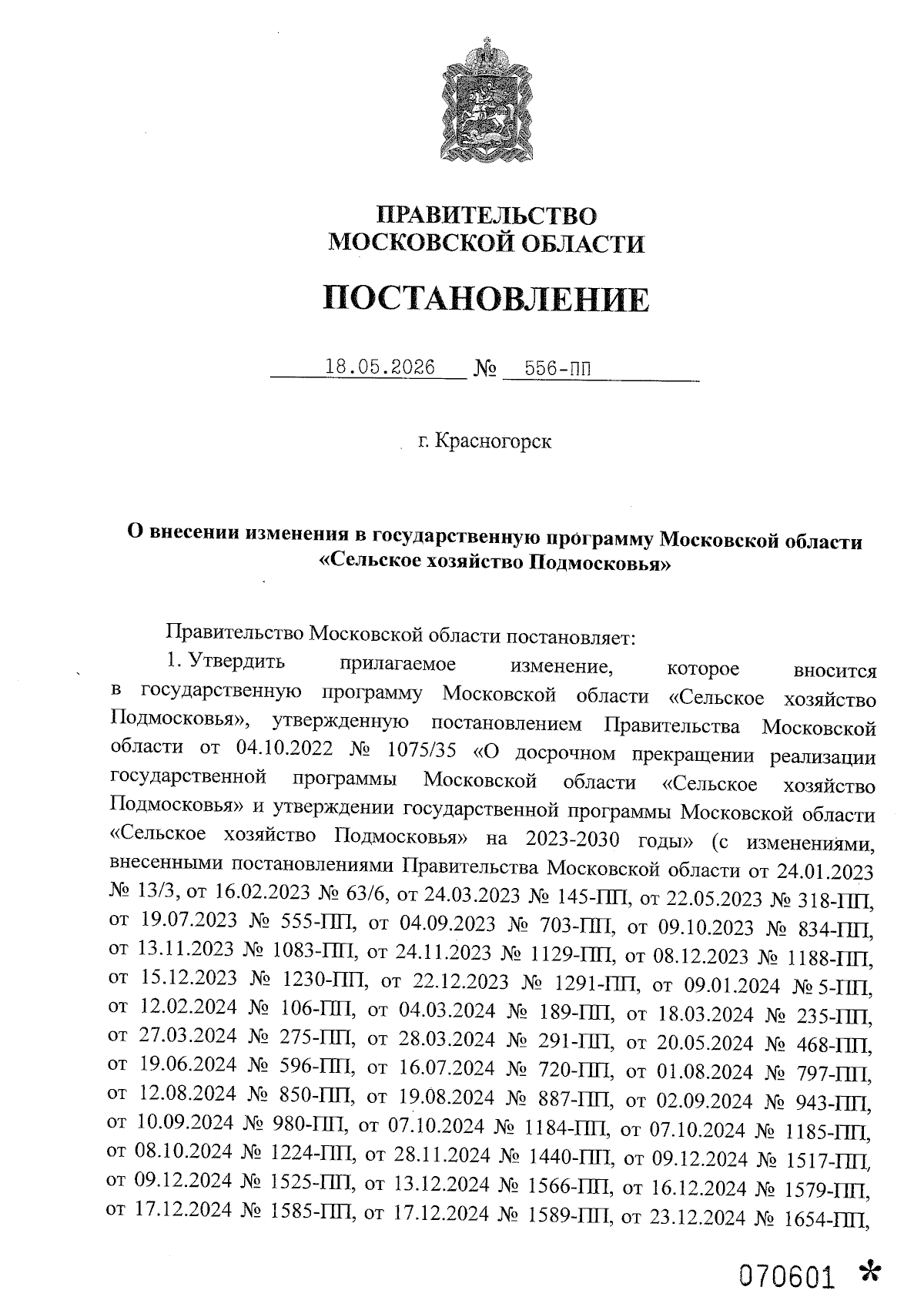 ПРАВИТЕЛЬСТВО
МОСКОВСКОЙ ОБЛАСТИ

ПОСТАНОВЛЕНИЕ

18.05.2026 № 556-ПП

г. Красногорск

О внесении изменения в государственную программу Московской области «Сельское хозяйство Подмосковья»

Правительство Московской области постановляет:

1. Утвердить прилагаемое изменение, которое вносится в государственную программу Московской области «Сельское хозяйство Подмосковья», утвержденную постановлением Правительства Московской области от 04.10.2022 № 1075/35 «О досрочном прекращении реализации государственной программы Московской области «Сельское хозяйство Подмосковья» и утверждении государственной программы Московской области «Сельское хозяйство Подмосковья» на 2023-2030 годы» (с изменениями, внесенными постановлениями Правительства Московской области от 24.01.2023 № 13/3, от 16.02.2023 № 63/6, от 24.03.2023 № 145-ПП, от 22.05.2023 № 318-ПП, от 19.07.2023 № 555-ПП, от 04.09.2023 № 703-ПП, от 09.10.2023 № 834-ПП, от 13.11.2023 № 1083-ПП, от 24.11.2023 № 1129-ПП, от 08.12.2023 № 1188-ПП, от 15.12.2023 № 1230-ПП, от 22.12.2023 № 1291-ПП, от 09.01.2024 № 5-ПП, от 12.02.2024 № 106-ПП, от 04.03.2024 № 189-ПП, от 18.03.2024 № 235-ПП, от 27.03.2024 № 275-ПП, от 28.03.2024 № 291-ПП, от 20.05.2024 № 468-ПП, от 19.06.2024 № 596-ПП, от 16.07.2024 № 720-ПП, от 01.08.2024 № 797-ПП, от 12.08.2024 № 850-ПП, от 19.08.2024 № 887-ПП, от 02.09.2024 № 943-ПП, от 10.09.2024 № 980-ПП, от 07.10.2024 № 1184-ПП, от 07.10.2024 № 1185-ПП, от 08.10.2024 № 1224-ПП, от 28.11.2024 № 1440-ПП, от 09.12.2024 № 1517-ПП, от 09.12.2024 № 1525-ПП, от 13.12.2024 № 1566-ПП, от 16.12.2024 № 1579-ПП, от 17.12.2024 № 1585-ПП, от 17.12.2024 № 1589-ПП, от 23.12.2024 № 1654-ПП,

070601 *